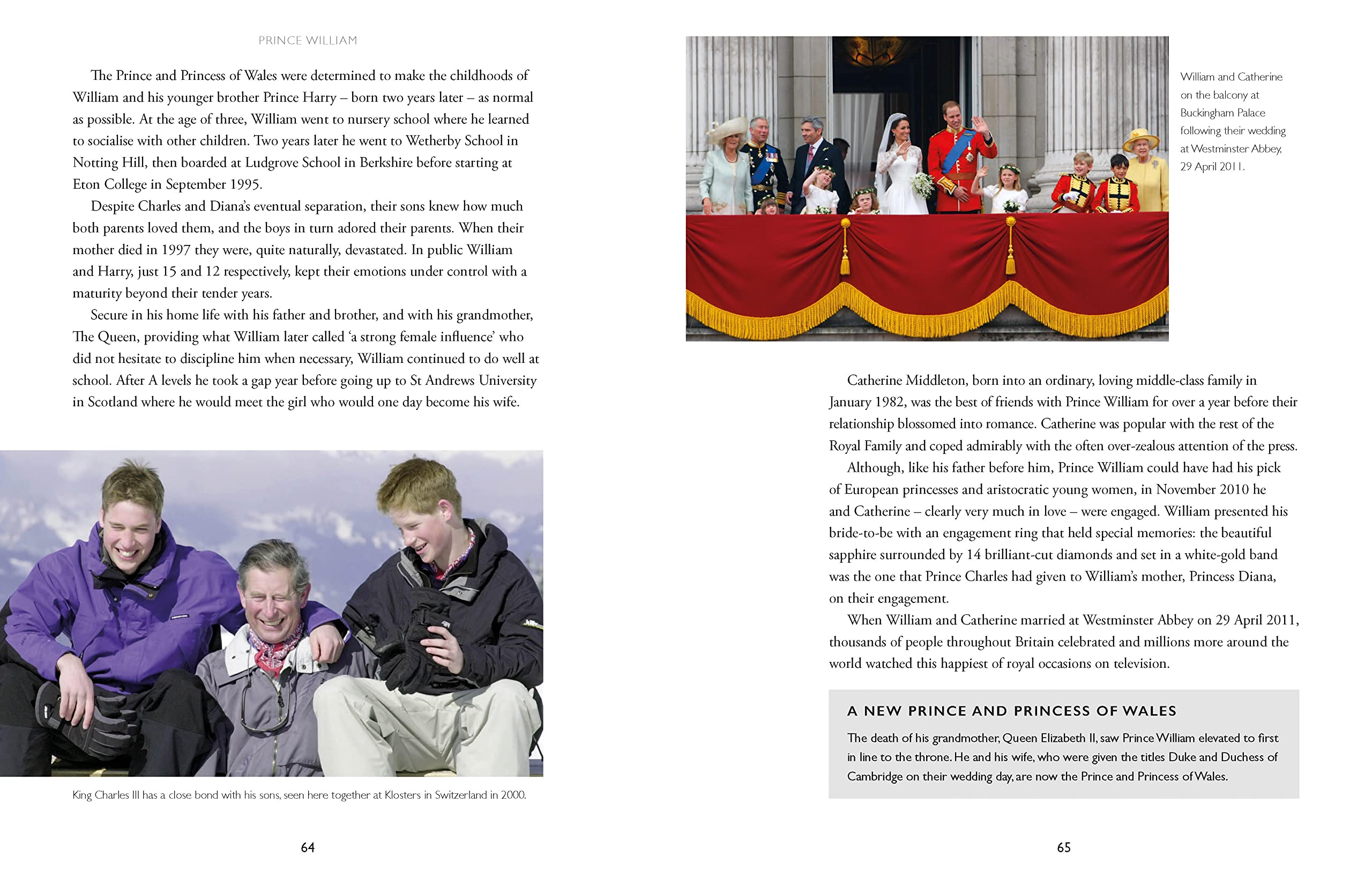 PRINCE WILLIAM

The Prince and Princess of Wales were determined to make the childhoods of William and his younger brother Prince Harry – born two years later – as normal as possible. At the age of three, William went to nursery school where he learned to socialise with other children. Two years later he went to Wetherby School in Notting Hill, then boarded at Ludgrove School in Berkshire before starting at Eton College in September 1995.

Despite Charles and Diana's eventual separation, their sons knew how much both parents loved them, and the boys in turn adored their parents. When their mother died in 1997 they were, quite naturally, devastated. In public William and Harry, just 15 and 12 respectively, kept their emotions under control with a maturity beyond their tender years.

Secure in his home life with his father and brother, and with his grandmother, The Queen, providing what William later called 'a strong female influence' who did not hesitate to discipline him when necessary, William continued to do well at school. After A levels he took a gap year before going up to St Andrews University in Scotland where he would meet the girl who would one day become his wife.

King Charles III has a close bond with his sons, seen here together at Klosters in Switzerland in 2000.

64

William and Catherine on the balcony at Buckingham Palace following their wedding at Westminster Abbey, 29 April 2011.

Catherine Middleton, born into an ordinary, loving middle-class family in January 1982, was the best of friends with Prince William for over a year before their relationship blossomed into romance. Catherine was popular with the rest of the Royal Family and coped admirably with the often over-zealous attention of the press.

Although, like his father before him, Prince William could have had his pick of European princesses and aristocratic young women, in November 2010 he and Catherine – clearly very much in love – were engaged. William presented his bride-to-be with an engagement ring that held special memories: the beautiful sapphire surrounded by 14 brilliant-cut diamonds and set in a white-gold band was the one that Prince Charles had given to William's mother, Princess Diana, on their engagement.

When William and Catherine married at Westminster Abbey on 29 April 2011, thousands of people throughout Britain celebrated and millions more around the world watched this happiest of royal occasions on television.

A NEW PRINCE AND PRINCESS OF WALES

The death of his grandmother, Queen Elizabeth II, saw Prince William elevated to first in line to the throne. He and his wife, who were given the titles Duke and Duchess of Cambridge on their wedding day, are now the Prince and Princess of Wales.

65